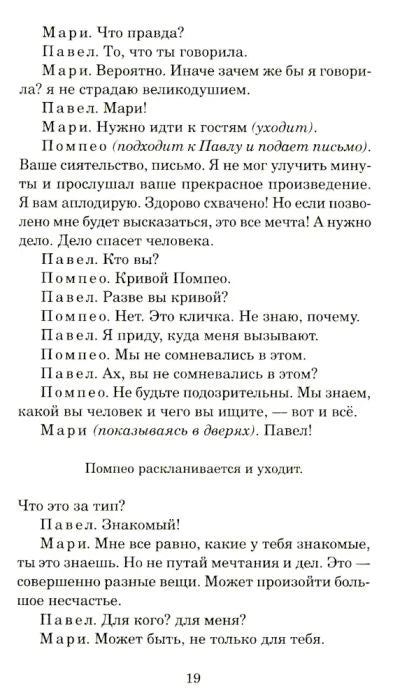 Мари. Что правда?

Павел. То, что ты говорила.

Мари. Вероятно. Иначе зачем же бы я говорила? я не страдаю великодушием.

Павел. Мари!

Мари. Нужно идти к гостям (уходит).

Помпео (подходит к Павлу и подает письмо). Ваше сиятельство, письмо. Я не мог улучить минуты и прослушал ваше прекрасное произведение. Я вам аплодирую. Здорово схвачено! Но если позволено мне будет высказаться, это все мечта! А нужно дело. Дело спасет человека.

Павел. Кто вы?

Помпео. Кривой Помпео.

Павел. Разве вы кривой?

Помпео. Нет. Это кличка. Не знаю, почему.

Павел. Я приду, куда меня вызывают.

Помпео. Мы не сомневались в этом.

Павел. Ах, вы не сомневались в этом?

Помпео. Не будьте подозрительны. Мы знаем, какой вы человек и чего вы ищите, — вот и всё.

Мари (показываясь в дверях). Павел!

Помпео раскланивается и уходит.

Что это за тип?

Павел. Знакомый!

Мари. Мне все равно, какие у тебя знакомые, ты это знаешь. Но не путай мечтания и дел. Это — совершенно разные вещи. Может произойти большое несчастье.

Павел. Для кого? для меня?

Мари. Может быть, не только для тебя.

19